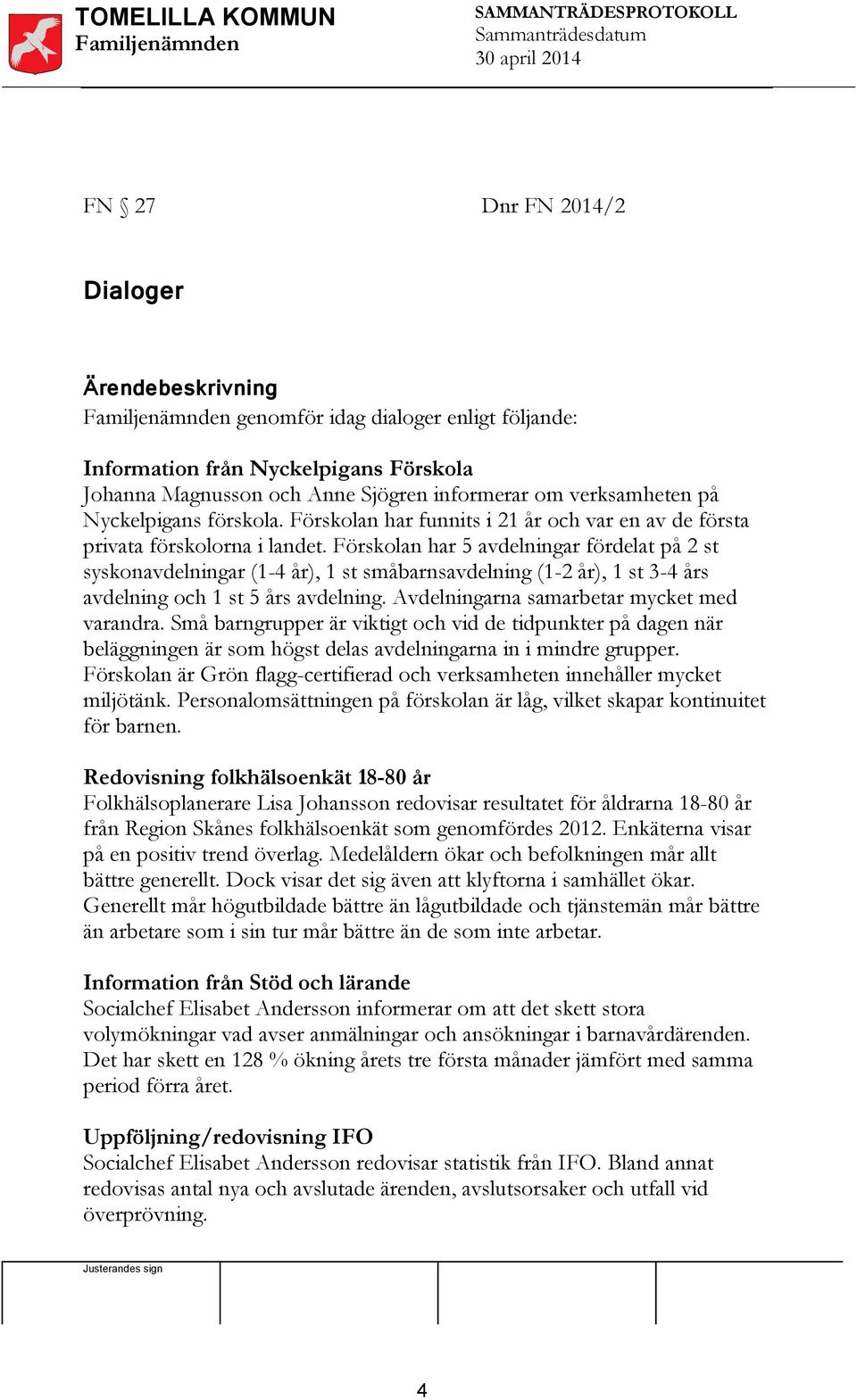 TOMELILLA KOMMUN
Familjenämnden

SAMMANTRÄDESPROTOKOLL
Sammanträdesdatum
30 april 2014

FN § 27

Dnr FN 2014/2

Dialoger

Ärendebeskrivning
Familjenämnden genomför idag dialoger enligt följande:

Information från Nyckelpigans Förskola
Johanna Magnusson och Anne Sjögren informerar om verksamheten på Nyckelpigans förskola. Förskolan har funnits i 21 år och var en av de första privata förskolorna i landet. Förskolan har 5 avdelningar fördelat på 2 st syskonavdelningar (1-4 år), 1 st småbarnsavdelning (1-2 år), 1 st 3-4 års avdelning och 1 st 5 års avdelning. Avdelningarna samarbetar mycket med varandra. Små barngrupper är viktigt och vid de tidpunkter på dagen när beläggningen är som högst delas avdelningarna in i mindre grupper. Förskolan är Grön flagg-certifierad och verksamheten innehåller mycket miljötänk. Personalomsättningen på förskolan är låg, vilket skapar kontinuitet för barnen.

Redovisning folkhälsoenkät 18-80 år
Folkhälsoplanerare Lisa Johansson redovisar resultatet för åldrarna 18-80 år från Region Skånes folkhälsoenkät som genomfördes 2012. Enkäterna visar på en positiv trend överlag. Medelåldern ökar och befolkningen mår allt bättre generellt. Dock visar det sig även att klyftorna i samhället ökar. Generellt mår högutbildade bättre än lågutbildade och tjänstemän mår bättre än arbetare som i sin tur mår bättre än de som inte arbetar.

Information från Stöd och lärande
Socialchef Elisabet Andersson informerar om att det skett stora volymökningar vad avser anmälningar och ansökningar i barnavårdärenden. Det har skett en 128 % ökning årets tre första månader jämfört med samma period förra året.

Uppföljning/redovisning IFO
Socialchef Elisabet Andersson redovisar statistik från IFO. Bland annat redovisas antal nya och avslutade ärenden, avslutsorsaker och utfall vid överprövning.

Justerandes sign

4